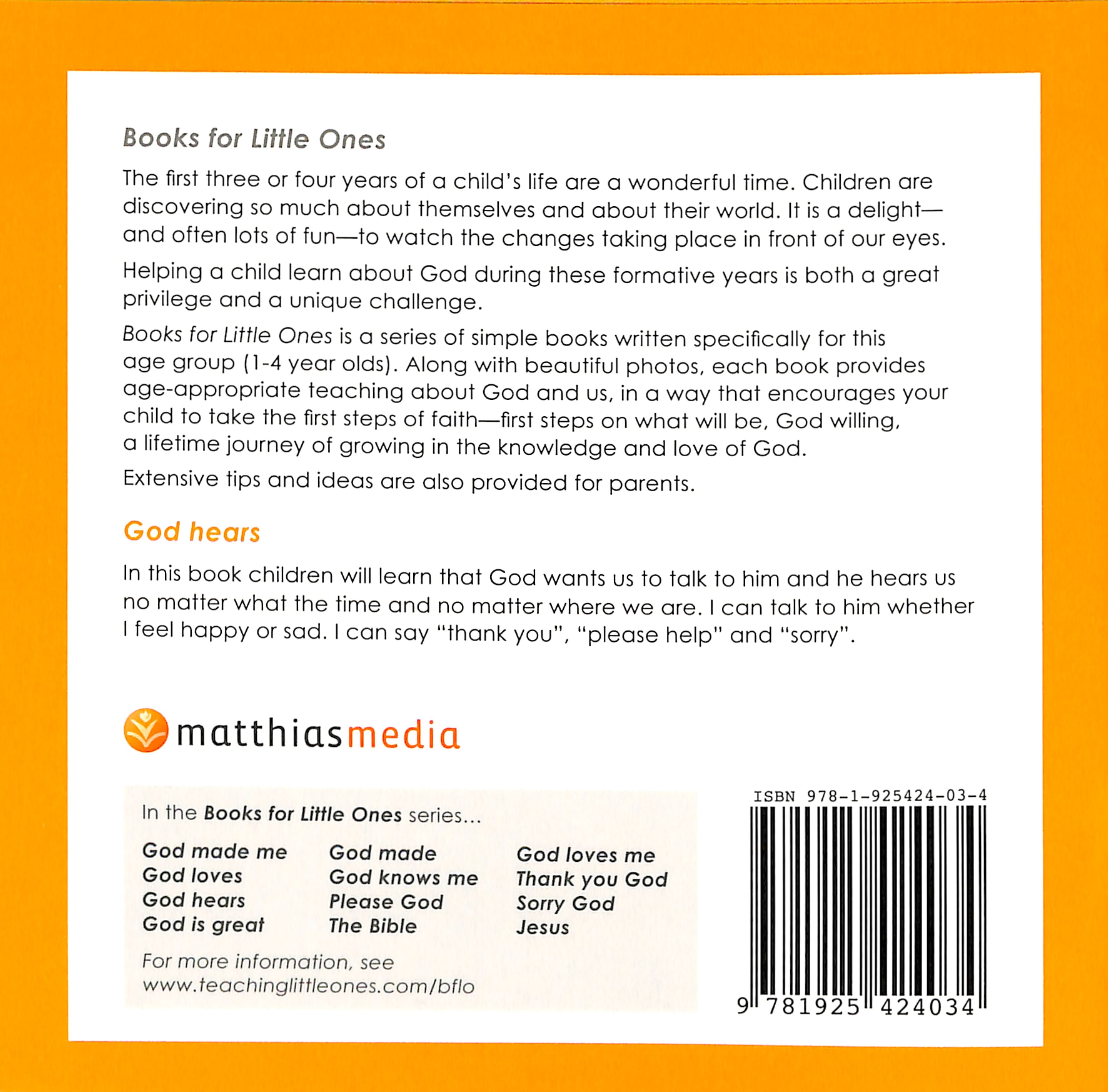 Books for Little Ones

The first three or four years of a child's life are a wonderful time. Children are discovering so much about themselves and about their world. It is a delight—and often lots of fun—to watch the changes taking place in front of our eyes.

Helping a child learn about God during these formative years is both a great privilege and a unique challenge.

Books for Little Ones is a series of simple books written specifically for this age group (1-4 year olds). Along with beautiful photos, each book provides age-appropriate teaching about God and us, in a way that encourages your child to take the first steps of faith—first steps on what will be, God willing, a lifetime journey of growing in the knowledge and love of God.

Extensive tips and ideas are also provided for parents.

God hears

In this book children will learn that God wants us to talk to him and he hears us no matter what the time and no matter where we are. I can talk to him whether I feel happy or sad. I can say "thank you", "please help" and "sorry".

matthiasmedia

In the Books for Little Ones series...

God made me
God loves
God hears
God is great

God made
God knows me
Please God
The Bible

God loves me
Thank you God
Sorry God
Jesus

For more information, see
www.teachinglittleones.com/bflo

ISBN 978-1-925424-03-4

9 781925 424034